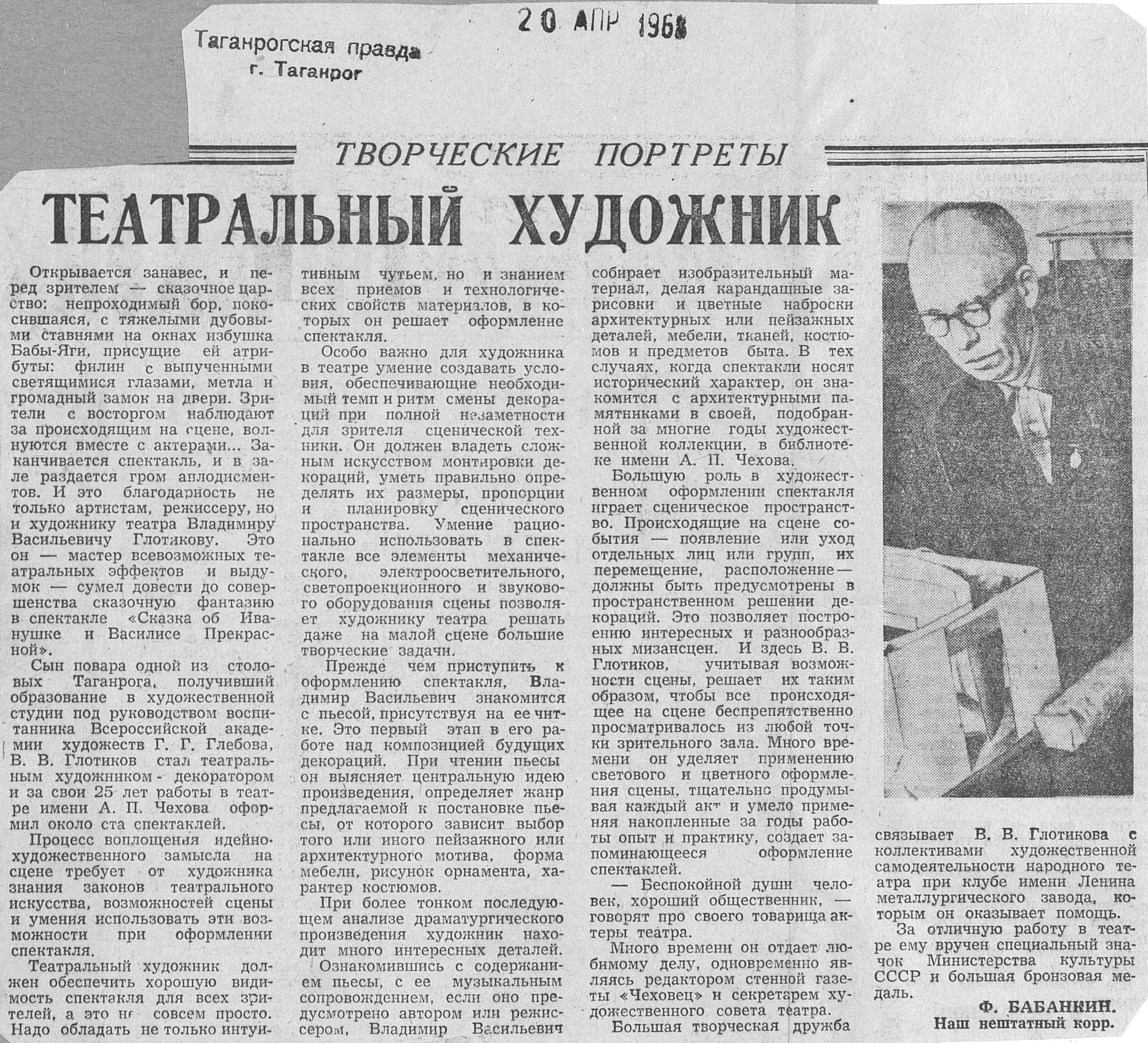 Таганрогская правда
г. Таганрог

20 АПР 1968

ТВОРЧЕСКИЕ ПОРТРЕТЫ

ТЕАТРАЛЬНЫЙ ХУДОЖНИК

Открывается занавес, и перед зрителем — сказочное царство: непроходимый бор, покосившаяся, с тяжелыми дубовыми ставнями на окнах избушка Бабы-Яги, присущие ей атрибуты: филин с выпученными светящимися глазами, метла и громадный замок на двери. Зрители с восторгом наблюдают за происходящим на сцене, волнуются вместе с актерами... Заканчивается спектакль, и в зале раздается гром аплодисментов. И это благодарность не только артистам, режиссеру, но и художнику театра Владимиру Васильевичу Глотикову. Это он — мастер всевозможных театральных эффектов и выдумок — сумел довести до совершенства сказочную фантазию в спектакле «Сказка об Иванушке и Василисе Прекрасной».

Сын повара одной из столовых Таганрога, получивший образование в художественной студии под руководством воспитанника Всероссийской академии художеств Г. Г. Глебова, В. В. Глотиков стал театральным художником - декоратором и за свои 25 лет работы в театре имени А. П. Чехова оформил около ста спектаклей.

Процесс воплощения идейно-художественного замысла на сцене требует от художника знания законов театрального искусства, возможностей сцены и умения использовать эти возможности при оформлении спектакля.

Театральный художник должен обеспечить хорошую видимость спектакля для всех зрителей, а это не совсем просто. Надо обладать не только интуитивным чутьем, но и знанием всех приемов и технологических свойств материалов, в которых он решает оформление спектакля.

Особо важно для художника в театре умение создавать условия, обеспечивающие необходимый темп и ритм смены декораций при полной незаметности для зрителя сценической техники. Он должен владеть сложным искусством монтировки декораций, уметь правильно определять их размеры, пропорции и планировку сценического пространства. Умение рационально использовать в спектакле все элементы механического, электроосветительного, светопроекционного и звукового оборудования сцены позволяет художнику театра решать даже на малой сцене большие творческие задачи.

Прежде чем приступить к оформлению спектакля, Владимир Васильевич знакомится с пьесой, присутствуя на ее читке. Это первый этап в его работе над композицией будущих декораций. При чтении пьесы он выясняет центральную идею произведения, определяет жанр предлагаемой к постановке пьесы, от которого зависит выбор того или иного пейзажного или архитектурного мотива, форма мебели, рисунок орнамента, характер костюмов.

При более тонком последующем анализе драматургического произведения художник находит много интересных деталей.

Ознакомившись с содержанием пьесы, с ее музыкальным сопровождением, если оно предусмотрено автором или режиссером, Владимир Васильевич собирает изобразительный материал, делая карандашные зарисовки и цветные наброски архитектурных или пейзажных деталей, мебели, тканей, костюмов и предметов быта. В тех случаях, когда спектакли носят исторический характер, он знакомится с архитектурными памятниками в своей, подобранной за многие годы художественной коллекции, в библиотеке имени А. П. Чехова.

Большую роль в художественном оформлении спектакля играет сценическое пространство. Происходящие на сцене события — появление или уход отдельных лиц или групп, их перемещение, расположение — должны быть предусмотрены в пространственном решении декораций. Это позволяет построению интересных и разнообразных мизансцен. И здесь В. В. Глотиков, учитывая возможности сцены, решает их таким образом, чтобы все происходящее на сцене беспрепятственно просматривалось из любой точки зрительного зала. Много времени он уделяет применению светового и цветного оформления сцены, тщательно продумывая каждый акт и умело применяя накопленные за годы работы опыт и практику, создает запоминающееся оформление спектаклей.

— Беспокойной души человек, хороший общественник, — говорят про своего товарища актеры театра.

Много времени он отдает любимому делу, одновременно являясь редактором стенной газеты «Чеховец» и секретарем художественного совета театра.

Большая творческая дружба связывает В. В. Глотикова с коллективами художественной самодеятельности народного театра при клубе имени Ленина металлургического завода, которым он оказывает помощь.

За отличную работу в театре ему вручен специальный значок Министерства культуры СССР и большая бронзовая медаль.

Ф. БАБАНКИН.
Наш нештатный корр.